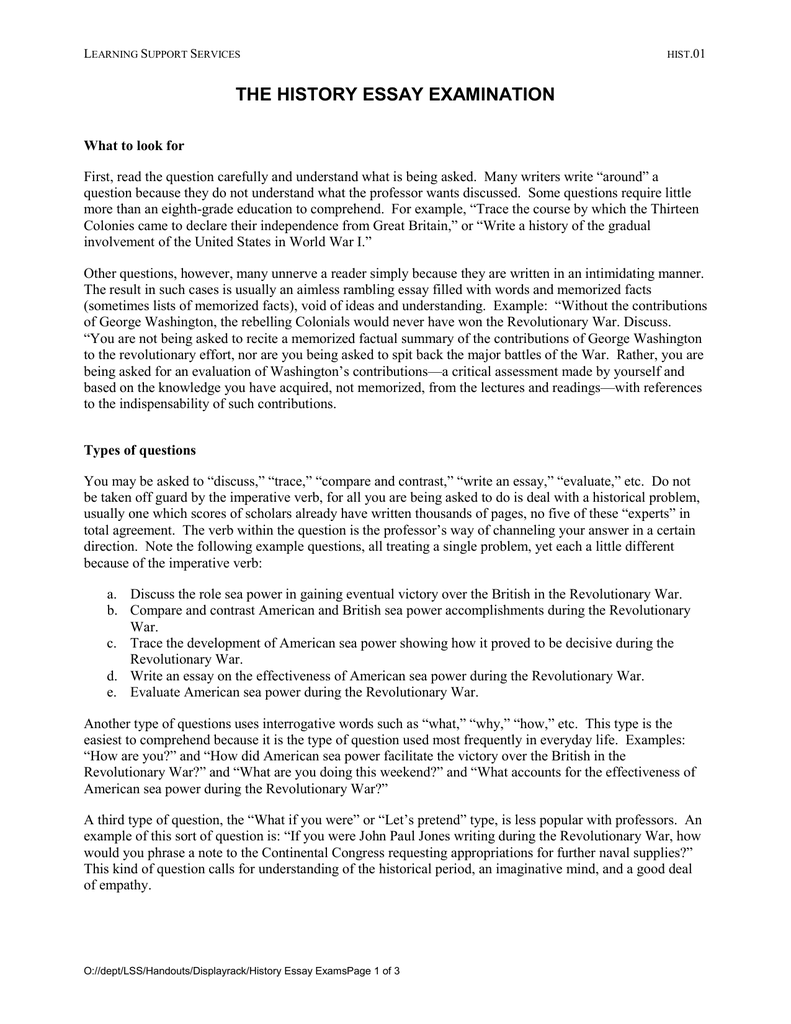 LEARNING SUPPORT SERVICES

HIST.01

THE HISTORY ESSAY EXAMINATION

What to look for

First, read the question carefully and understand what is being asked. Many writers write “around” a question because they do not understand what the professor wants discussed. Some questions require little more than an eighth-grade education to comprehend. For example, “Trace the course by which the Thirteen Colonies came to declare their independence from Great Britain,” or “Write a history of the gradual involvement of the United States in World War I.”

Other questions, however, many unnerve a reader simply because they are written in an intimidating manner. The result in such cases is usually an aimless rambling essay filled with words and memorized facts (sometimes lists of memorized facts), void of ideas and understanding. Example: “Without the contributions of George Washington, the rebelling Colonials would never have won the Revolutionary War. Discuss. “You are not being asked to recite a memorized factual summary of the contributions of George Washington to the revolutionary effort, nor are you being asked to spit back the major battles of the War. Rather, you are being asked for an evaluation of Washington’s contributions—a critical assessment made by yourself and based on the knowledge you have acquired, not memorized, from the lectures and readings—with references to the indispensability of such contributions.

Types of questions

You may be asked to “discuss,” “trace,” “compare and contrast,” “write an essay,” “evaluate,” etc. Do not be taken off guard by the imperative verb, for all you are being asked to do is deal with a historical problem, usually one which scores of scholars already have written thousands of pages, no five of these “experts” in total agreement. The verb within the question is the professor’s way of channeling your answer in a certain direction. Note the following example questions, all treating a single problem, yet each a little different because of the imperative verb:

a. Discuss the role sea power in gaining eventual victory over the British in the Revolutionary War.
b. Compare and contrast American and British sea power accomplishments during the Revolutionary War.
c. Trace the development of American sea power showing how it proved to be decisive during the Revolutionary War.
d. Write an essay on the effectiveness of American sea power during the Revolutionary War.
e. Evaluate American sea power during the Revolutionary War.

Another type of questions uses interrogative words such as “what,” “why,” “how,” etc. This type is the easiest to comprehend because it is the type of question used most frequently in everyday life. Examples: “How are you?” and “How did American sea power facilitate the victory over the British in the Revolutionary War?” and “What are you doing this weekend?” and “What accounts for the effectiveness of American sea power during the Revolutionary War?”

A third type of question, the “What if you were” or “Let’s pretend” type, is less popular with professors. An example of this sort of question is: “If you were John Paul Jones writing during the Revolutionary War, how would you phrase a note to the Continental Congress requesting appropriations for further naval supplies?” This kind of question calls for understanding of the historical period, an imaginative mind, and a good deal of empathy.

O://dept/LSS/Handouts/Displayrack/History Essay ExamsPage 1 of 3